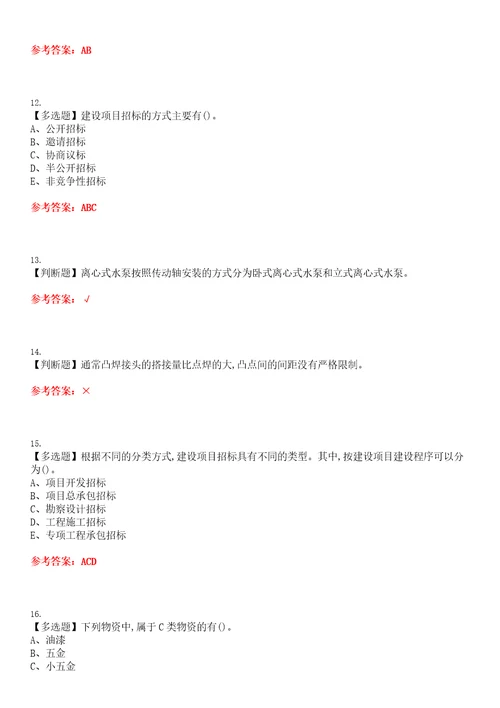 参考答案：AB

12.
【多选题】建设项目招标的方式主要有()。
A、公开招标
B、邀请招标
C、协商议标
D、半公开招标
E、非竞争性招标

参考答案：ABC

13.
【判断题】离心式水泵按照传动轴安装的方式分为卧式离心式水泵和立式离心式水泵。

参考答案：√

14.
【判断题】通常凸焊接头的搭接量比点焊的大,凸点间的间距没有严格限制。

参考答案：×

15.
【多选题】根据不同的分类方式,建设项目招标具有不同的类型。其中,按建设项目建设程序可以分为()。
A、项目开发招标
B、项目总承包招标
C、勘察设计招标
D、工程施工招标
E、专项工程承包招标

参考答案：ACD

16.
【多选题】下列物资中,属于C类物资的有()。
A、油漆
B、五金
C、小五金